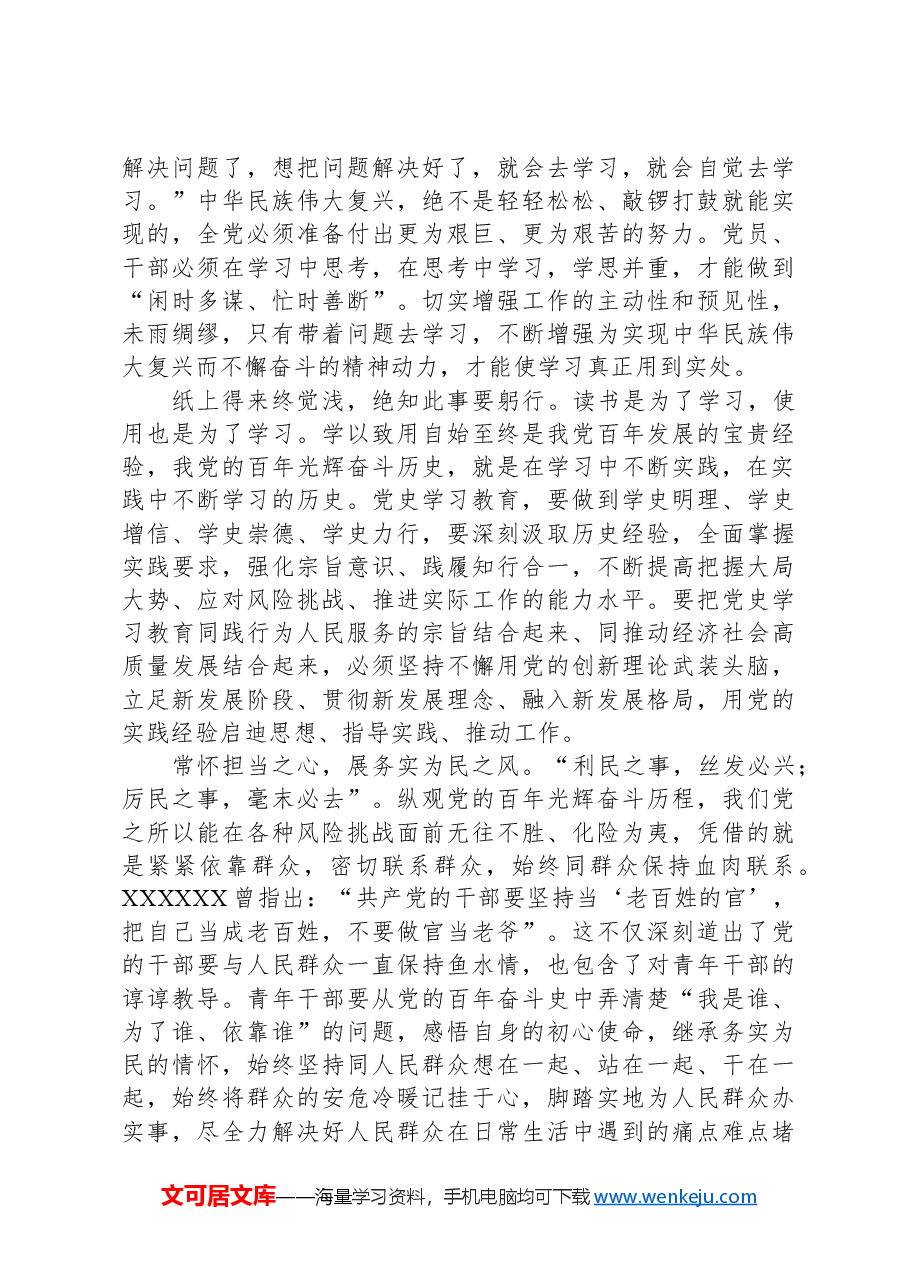 解决问题了，想把问题解决好了，就会去学习，就会自觉去学习。”中华民族伟大复兴，绝不是轻轻松松、敲锣打鼓就能实现的，全党必须准备付出更为艰巨、更为艰苦的努力。党员、干部必须在学习中思考，在思考中学习，学思并重，才能做到“闲时多谋、忙时善断”。切实增强工作的主动性和预见性，未雨绸缪，只有带着问题去学习，不断增强为实现中华民族伟大复兴而不懈奋斗的精神动力，才能使学习真正用到实处。

纸上得来终觉浅，绝知此事要躬行。读书是为了学习，使用也是为了学习。学以致用自始至终是我党百年发展的宝贵经验，我党的百年光辉奋斗历史，就是在学习中不断实践，在实践中不断学习的历史。党史学习教育，要做到学史明理、学史增信、学史崇德、学史力行，要深刻汲取历史经验，全面掌握实践要求，强化宗旨意识、践履知行合一，不断提高把握大局大势、应对风险挑战、推进实际工作的能力水平。要把党史学习教育同践行为人民服务的宗旨结合起来、同推动经济社会高质量发展结合起来，必须坚持不懈用党的创新理论武装头脑，立足新发展阶段、贯彻新发展理念、融入新发展格局，用党的实践经验启迪思想、指导实践、推动工作。

常怀担当之心，展务实为民之风。“利民之事，丝发必兴；厉民之事，毫末必去”。纵观党的百年光辉奋斗历程，我们党之所以能在各种风险挑战面前无往不胜、化险为夷，凭借的就是紧紧依靠群众，密切联系群众，始终同群众保持血肉联系。XXXXXX曾指出：“共产党的干部要坚持当‘老百姓的官’，把自己当成老百姓，不要做官当老爷”。这不仅深刻道出了党的干部要与人民群众一直保持鱼水情，也包含了对青年干部的谆谆教导。青年干部要从党的百年奋斗史中弄清楚“我是谁、为了谁、依靠谁”的问题，感悟自身的初心使命，继承务实为民的情怀，始终坚持同人民群众想在一起、站在一起、干在一起，始终将群众的安危冷暖记挂于心，脚踏实地为人民群众办实事，尽全力解决好人民群众在日常生活中遇到的痛点难点堵

文可居文库——海量学习资料，手机电脑均可下载www.wenkeju.com